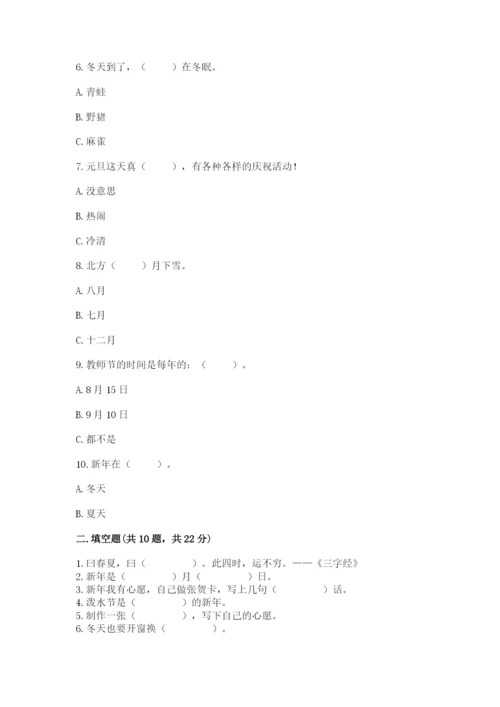 6. 冬天到了，（　　）在冬眠。

A. 青蛙

B. 野猪

C. 麻雀

7. 元旦这天真（　　），有各种各样的庆祝活动！

A. 没意思

B. 热闹

C. 冷清

8. 北方（　　）月下雪。

A. 八月

B. 七月

C. 十二月

9. 教师节的时间是每年的：（　　）。

A. 8月 15日

B. 9月 10日

C. 都不是

10. 新年在（　　）。

A. 冬天

B. 夏天

二. 填空题(共 10 题，共 22 分)

1. 曰春夏，曰（　　　　）。此四时，运不穷。——《三字经》
2. 新年是（　　　　）月（　　　　）日。
3. 新年我有心愿，自己做张贺卡，写上几句（　　　　）话。
4. 泼水节是（　　　　）的新年。
5. 制作一张（　　　　），写下自己的心愿。
6. 冬天也要开窗换（　　　　）。